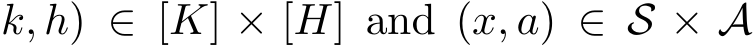 $k, h) \in [K] \times [H]$ and $(x, a) \in \mathcal{S} \times \mathcal{A}$